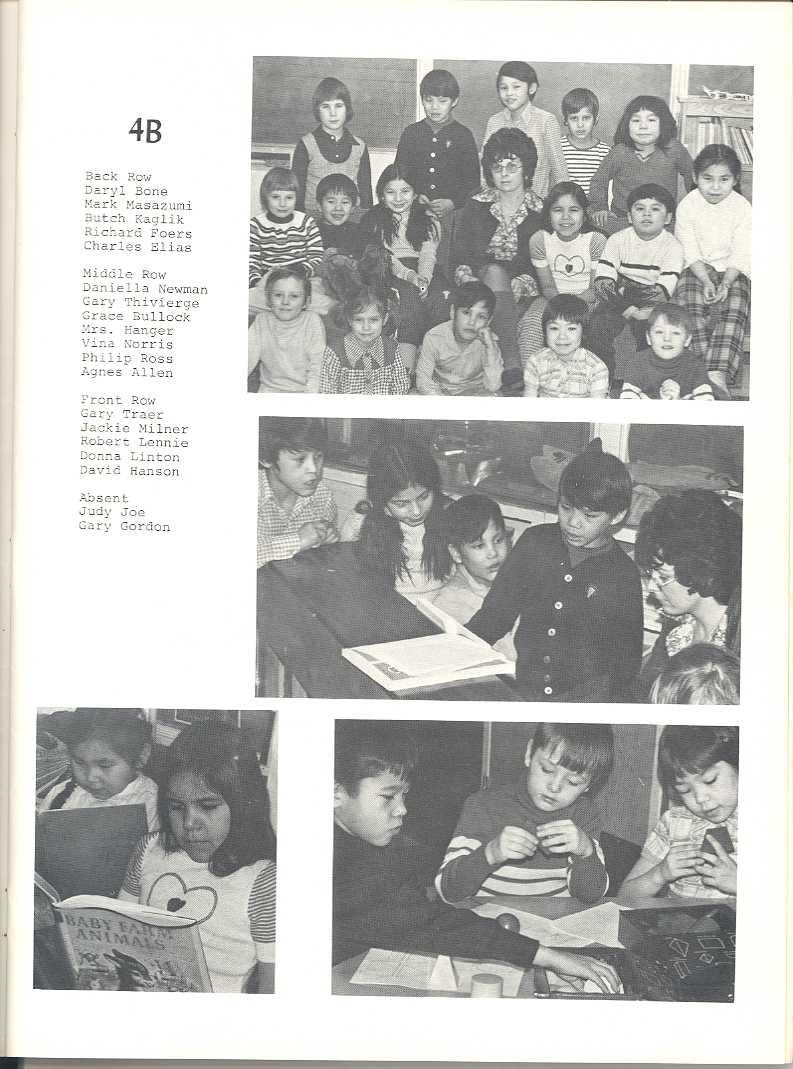 4B

Back Row
Daryl Bone
Mark Masazumi
Butch Kaglik
Richard Foers
Charles Elias

Middle Row
Daniella Newman
Gary Thivierge
Grace Bullock
Mrs. Hanger
Vina Norris
Philip Ross
Agnes Allen

Front Row
Gary Traer
Jackie Milner
Robert Lennie
Donna Linton
David Hanson

Absent
Judy Joe
Gary Gordon

BABY FARM ANIMALS